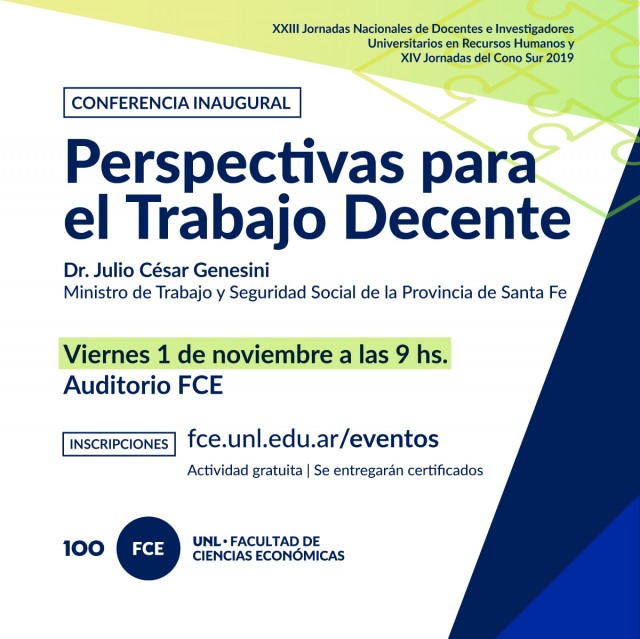 XXIII Jornadas Nacionales de Docentes e Investigadores Universitarios en Recursos Humanos y XIV Jornadas del Cono Sur 2019

CONFERENCIA INAUGURAL

Perspectivas para el Trabajo Decente

Dr. Julio César Genesini
Ministro de Trabajo y Seguridad Social de la Provincia de Santa Fe

Viernes 1 de noviembre a las 9 hs.
Auditorio FCE

INSCRIPCIONES fce.unl.edu.ar/eventos
Actividad gratuita | Se entregarán certificados

100 FCE UNL • FACULTAD DE CIENCIAS ECONÓMICAS